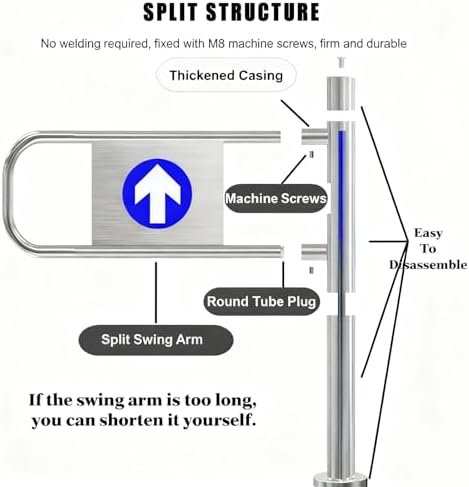 SPLIT STRUCTURE

No welding required, fixed with M8 machine screws, firm and durable

Thickened Casing

Machine Screws

Easy To Disassemble

Round Tube Plug

Split Swing Arm

If the swing arm is too long, you can shorten it yourself.